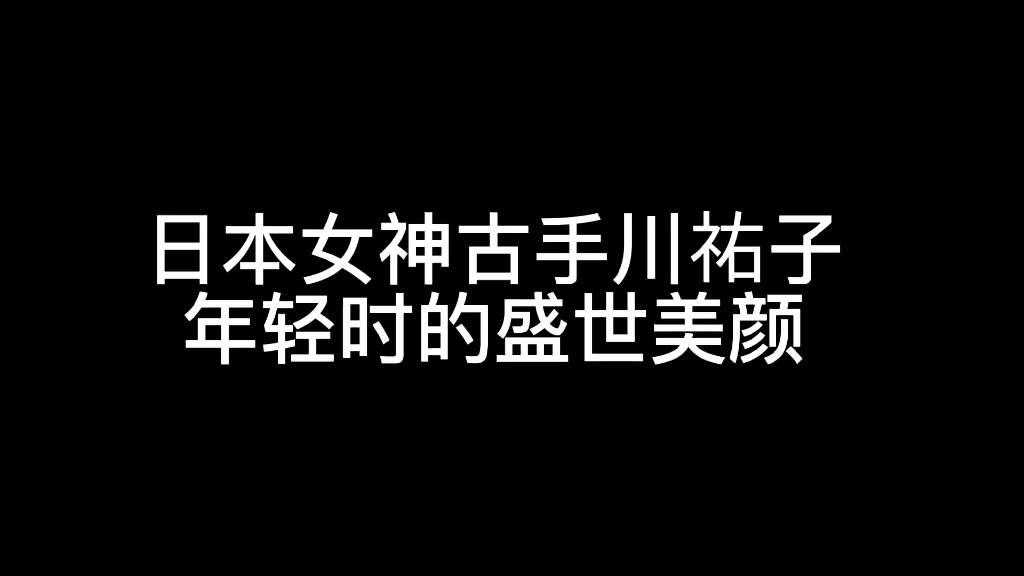 日本女神古手川祐子
年轻时的盛世美颜